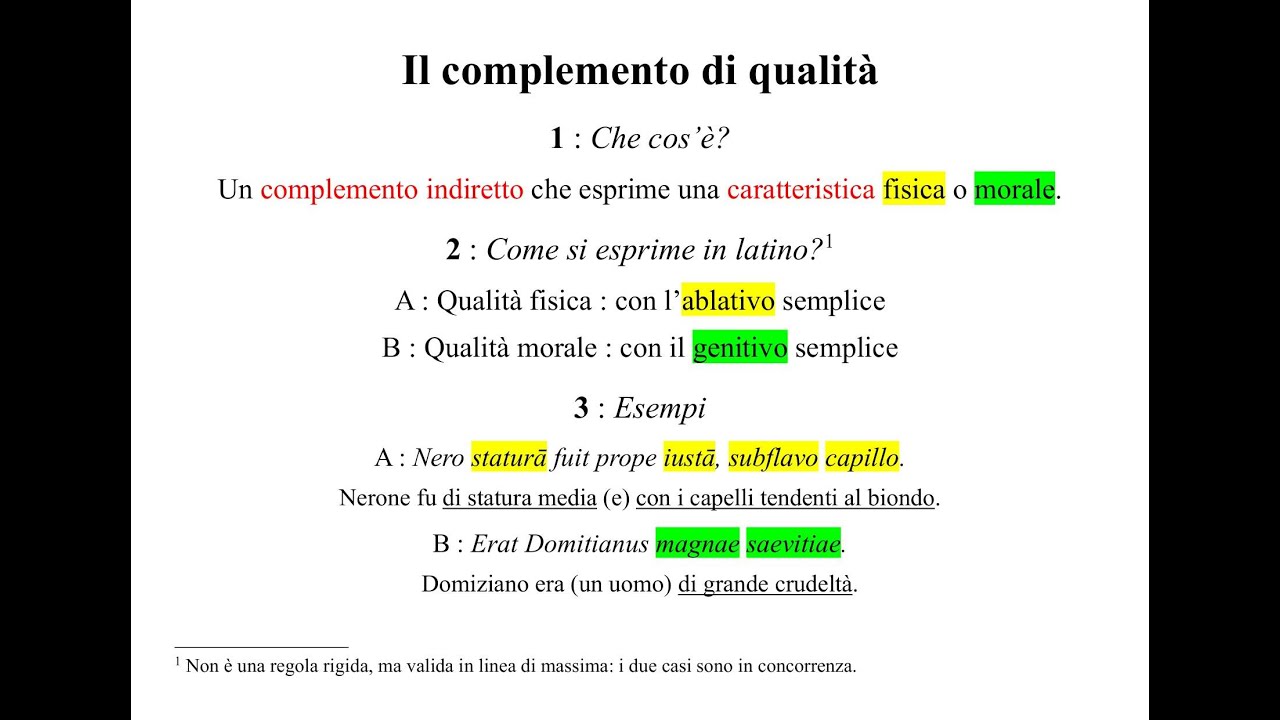 Il complemento di qualità

1 : Che cos'è?

Un complemento indiretto che esprime una caratteristica fisica o morale.

2 : Come si esprime in latino?$^1$

A : Qualità fisica : con l'ablativo semplice

B : Qualità morale : con il genitivo semplice

3 : Esempi

A : Nero staturā fuit prope iustā, subflavo capillo.

Nerone fu di statura media (e) con i capelli tendenti al biondo.

B : Erat Domitianus magnae saevitiae.

Domiziano era (un uomo) di grande crudeltà.

$^1$ Non è una regola rigida, ma valida in linea di massima: i due casi sono in concorrenza.